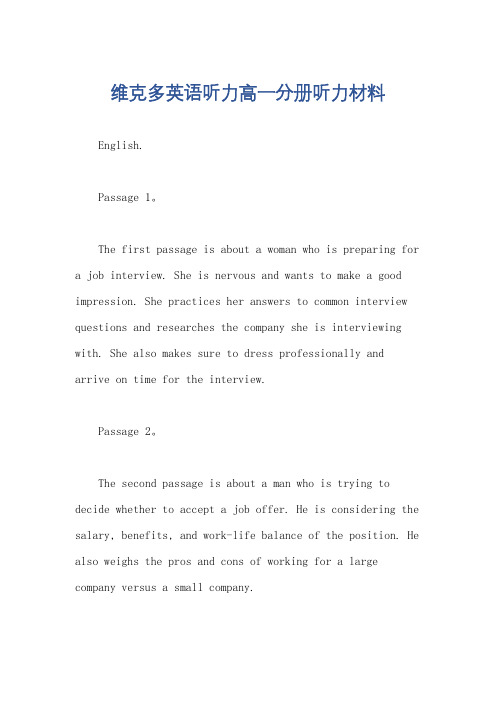 维克多英语听力高一分册听力材料

English.

Passage 1。

The first passage is about a woman who is preparing for a job interview. She is nervous and wants to make a good impression. She practices her answers to common interview questions and researches the company she is interviewing with. She also makes sure to dress professionally and arrive on time for the interview.

Passage 2。

The second passage is about a man who is trying to decide whether to accept a job offer. He is considering the salary, benefits, and work-life balance of the position. He also weighs the pros and cons of working for a large company versus a small company.